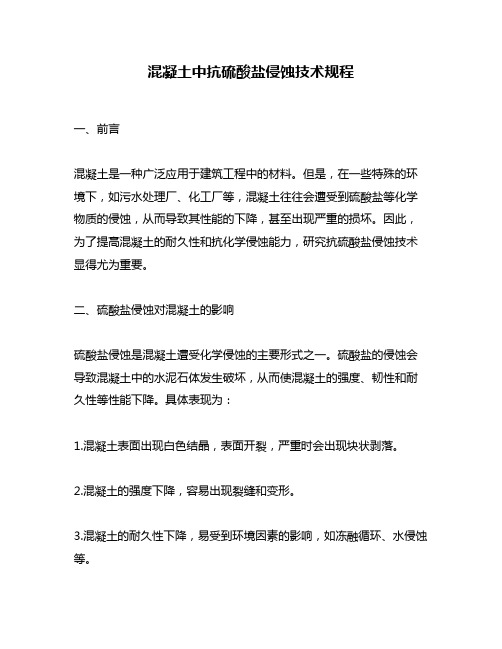 混凝土中抗硫酸盐侵蚀技术规程

一、前言

混凝土是一种广泛应用于建筑工程中的材料。但是，在一些特殊的环境下，如污水处理厂、化工厂等，混凝土往往会遭受到硫酸盐等化学物质的侵蚀，从而导致其性能的下降，甚至出现严重的损坏。因此，为了提高混凝土的耐久性和抗化学侵蚀能力，研究抗硫酸盐侵蚀技术显得尤为重要。

二、硫酸盐侵蚀对混凝土的影响

硫酸盐侵蚀是混凝土遭受化学侵蚀的主要形式之一。硫酸盐的侵蚀会导致混凝土中的水泥石体发生破坏，从而使混凝土的强度、韧性和耐久性等性能下降。具体表现为：

1.混凝土表面出现白色结晶，表面开裂，严重时会出现块状剥落。

2.混凝土的强度下降，容易出现裂缝和变形。

3.混凝土的耐久性下降，易受到环境因素的影响，如冻融循环、水侵蚀等。